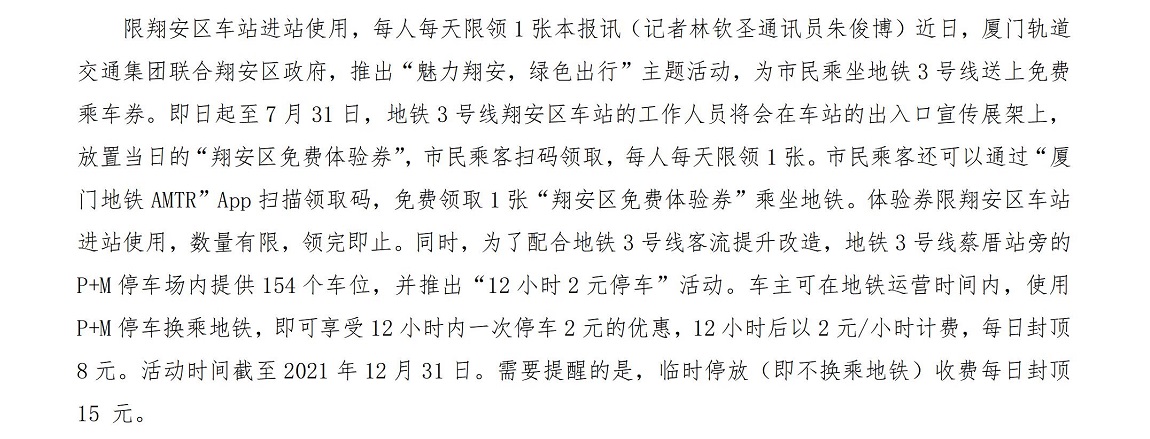 限翔安区车站进站使用，每人每天限领 1 张本报讯（记者林钦圣通讯员朱俊博）近日，厦门轨道交通集团联合翔安区政府，推出“魅力翔安，绿色出行”主题活动，为市民乘坐地铁 3 号线送上免费乘车券。即日起至 7 月 31 日，地铁 3 号线翔安区车站的工作人员将会在车站的出入口宣传展架上，放置当日的“翔安区免费体验券”，市民乘客扫码领取，每人每天限领 1 张。市民乘客还可以通过“厦门地铁 AMTR”App 扫描领取码，免费领取 1 张“翔安区免费体验券”乘坐地铁。体验券限翔安区车站进站使用，数量有限，领完即止。同时，为了配合地铁 3 号线客流提升改造，地铁 3 号线蔡厝站旁的 P+M 停车场内提供 154 个车位，并推出“12 小时 2 元停车”活动。车主可在地铁运营时间内，使用 P+M 停车换乘地铁，即可享受 12 小时内一次停车 2 元的优惠，12 小时后以 2 元/小时计费，每日封顶 8 元。活动时间截至 2021 年 12 月 31 日。需要提醒的是，临时停放（即不换乘地铁）收费每日封顶 15 元。